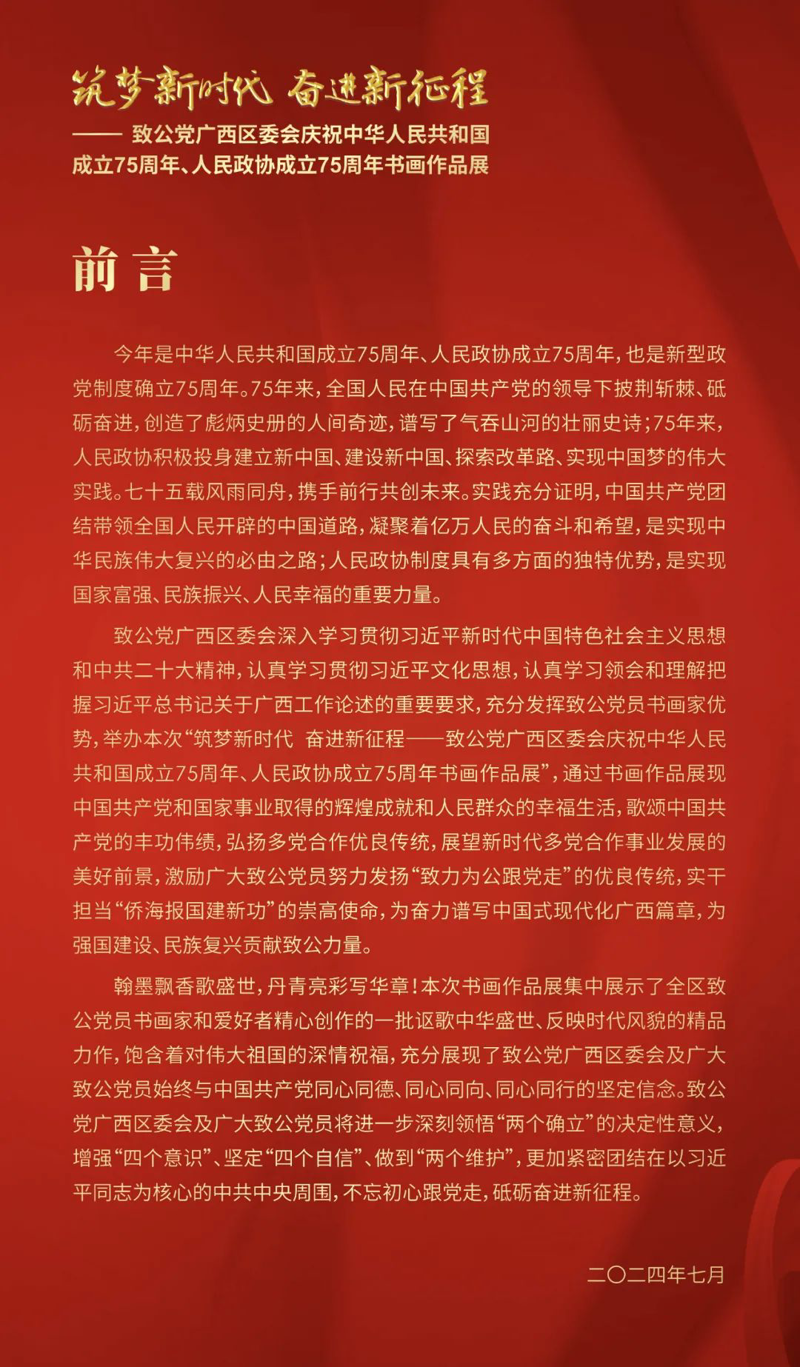 筑梦新时代 奋进新征程

—— 致公党广西区委会庆祝中华人民共和国成立75周年、人民政协成立75周年书画作品展

前言

今年是中华人民共和国成立75周年、人民政协成立75周年，也是新型政党制度确立75周年。75年来，全国人民在中国共产党的领导下披荆斩棘、砥砺奋进，创造了彪炳史册的人间奇迹，谱写了气吞山河的壮丽史诗；75年来，人民政协积极投身建立新中国、建设新中国、探索改革路、实现中国梦的伟大实践。七十五载风雨同舟，携手前行共创未来。实践充分证明，中国共产党团结带领全国人民开辟的中国道路，凝聚着亿万人民的奋斗和希望，是实现中华民族伟大复兴的必由之路；人民政协制度具有多方面的独特优势，是实现国家富强、民族振兴、人民幸福的重要力量。

致公党广西区委会深入学习贯彻习近平新时代中国特色社会主义思想和中共二十大精神，认真学习贯彻习近平文化思想，认真学习领会和理解把握习近平总书记关于广西工作论述的重要要求，充分发挥致公党员书画家优势，举办本次“筑梦新时代 奋进新征程——致公党广西区委会庆祝中华人民共和国成立75周年、人民政协成立75周年书画作品展”，通过书画作品展现中国共产党和国家事业取得的辉煌成就和人民群众的幸福生活，歌颂中国共产党的丰功伟绩，弘扬多党合作优良传统，展望新时代多党合作事业发展的美好前景，激励广大致公党员努力发扬“致力为公跟党走”的优良传统，实干担当“侨海报国建新功”的崇高使命，为奋力谱写中国式现代化广西篇章，为强国建设、民族复兴贡献致公力量。

翰墨飘香歌盛世，丹青亮彩写华章！本次书画作品展集中展示了全区致公党员书画家和爱好者精心创作的一批讴歌中华盛世、反映时代风貌的精品力作，饱含着对伟大祖国的深情祝福，充分展现了致公党广西区委会及广大致公党员始终与中国共产党同心同德、同心同向、同心同行的坚定信念。致公党广西区委会及广大致公党员将进一步深刻领悟“两个确立”的决定性意义，增强“四个意识”、坚定“四个自信”、做到“两个维护”，更加紧密团结在以习近平同志为核心的中共中央周围，不忘初心跟党走，砥砺奋进新征程。

二〇二四年七月